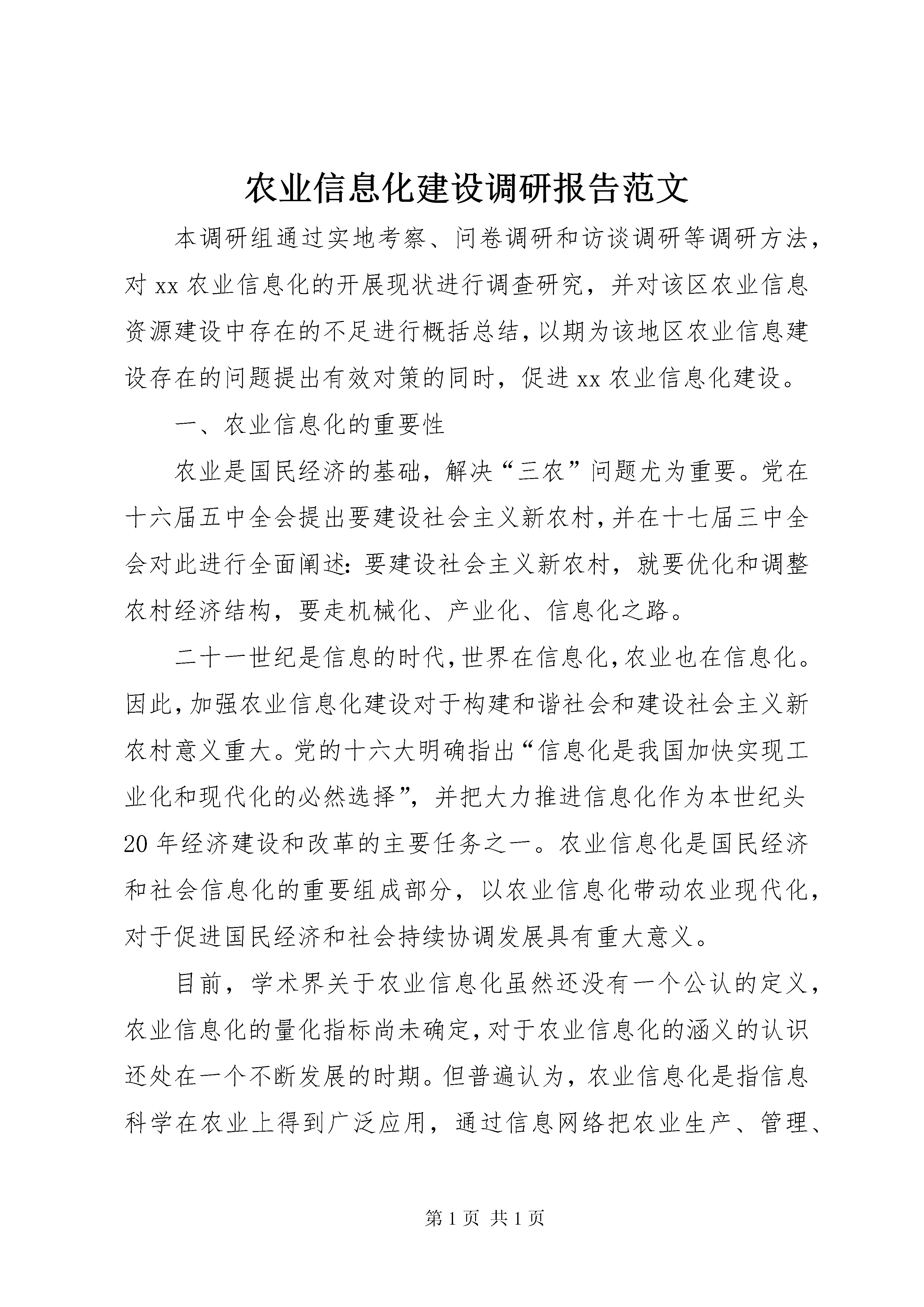 农业信息化建设调研报告范文

本调研组通过实地考察、问卷调研和访谈调研等调研方法，对xx农业信息化的开展现状进行调查研究，并对该区农业信息资源建设中存在的不足进行概括总结，以期为该地区农业信息建设存在的问题提出有效对策的同时，促进xx农业信息化建设。

一、农业信息化的重要性

农业是国民经济的基础，解决“三农”问题尤为重要。党在十六届五中全会提出要建设社会主义新农村，并在十七届三中全会对此进行全面阐述：要建设社会主义新农村，就要优化和调整农村经济结构，要走机械化、产业化、信息化之路。

二十一世纪是信息的时代，世界在信息化，农业也在信息化。因此，加强农业信息化建设对于构建和谐社会和建设社会主义新农村意义重大。党的十六大明确指出“信息化是我国加快实现工业化和现代化的必然选择”，并把大力推进信息化作为本世纪头20年经济建设和改革的主要任务之一。农业信息化是国民经济和社会信息化的重要组成部分，以农业信息化带动农业现代化，对于促进国民经济和社会持续协调发展具有重大意义。

目前，学术界关于农业信息化虽然还没有一个公认的定义，农业信息化的量化指标尚未确定，对于农业信息化的涵义的认识还处在一个不断发展的时期。但普遍认为，农业信息化是指信息科学在农业上得到广泛应用，通过信息网络把农业生产、管理、

第1页 共1页